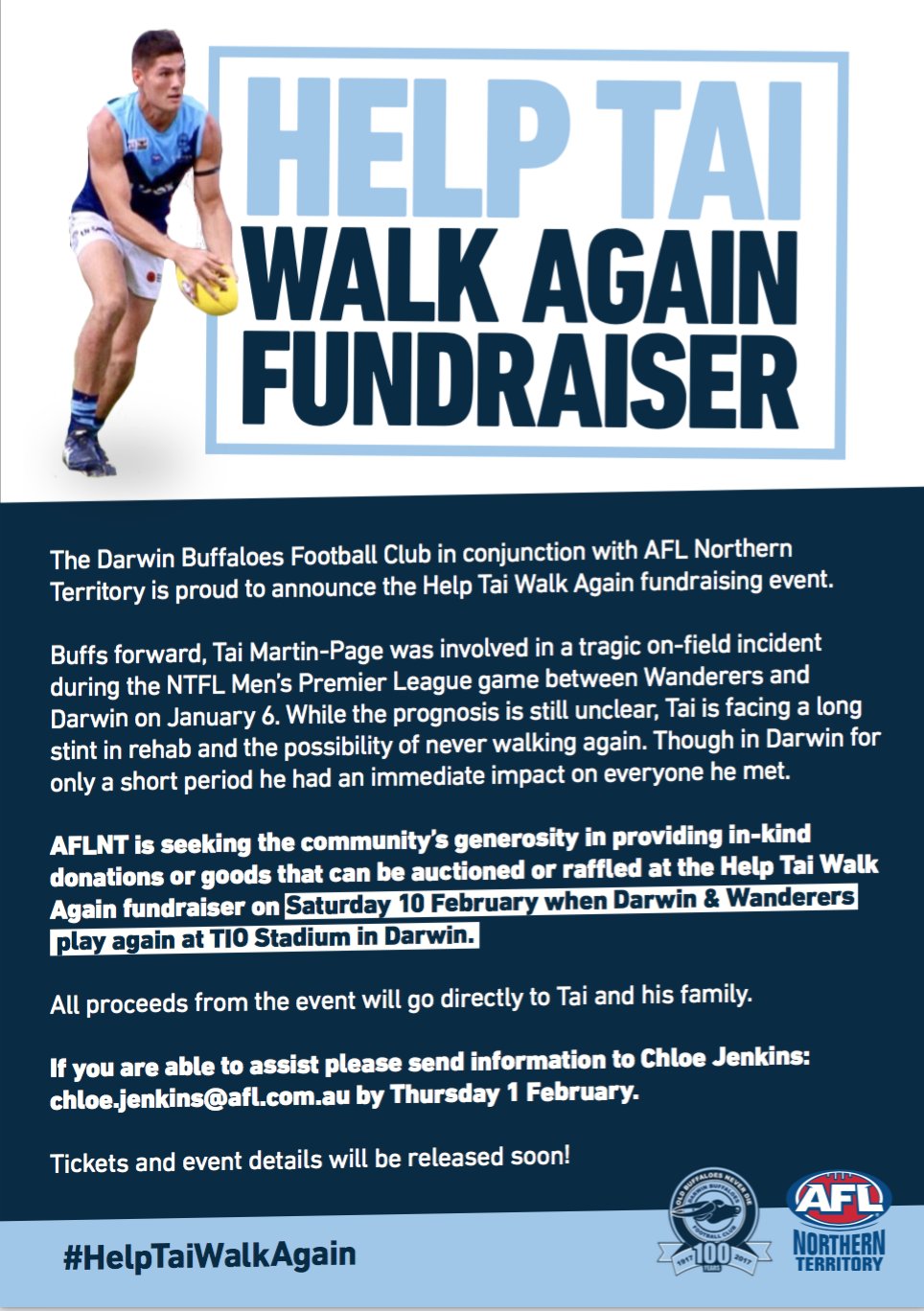 HELP TAI
WALK AGAIN
FUNDRAISER

The Darwin Buffaloes Football Club in conjunction with AFL Northern Territory is proud to announce the Help Tai Walk Again fundraising event.

Buffs forward, Tai Martin-Page was involved in a tragic on-field incident during the NTFL Men's Premier League game between Wanderers and Darwin on January 6. While the prognosis is still unclear, Tai is facing a long stint in rehab and the possibility of never walking again. Though in Darwin for only a short period he had an immediate impact on everyone he met.

AFLNT is seeking the community's generosity in providing in-kind donations or goods that can be auctioned or raffled at the Help Tai Walk Again fundraiser on Saturday 10 February when Darwin & Wanderers play again at TIO Stadium in Darwin.

All proceeds from the event will go directly to Tai and his family.

If you are able to assist please send information to Chloe Jenkins: chloe.jenkins@afl.com.au by Thursday 1 February.

Tickets and event details will be released soon!

#HelpTaiWalkAgain

OLD BUFFALOES NEVER DIE
DARWIN BUFFALOES
FOOTBALL CLUB
1917 100 YEARS 2017

AFL
NORTHERN
TERRITORY